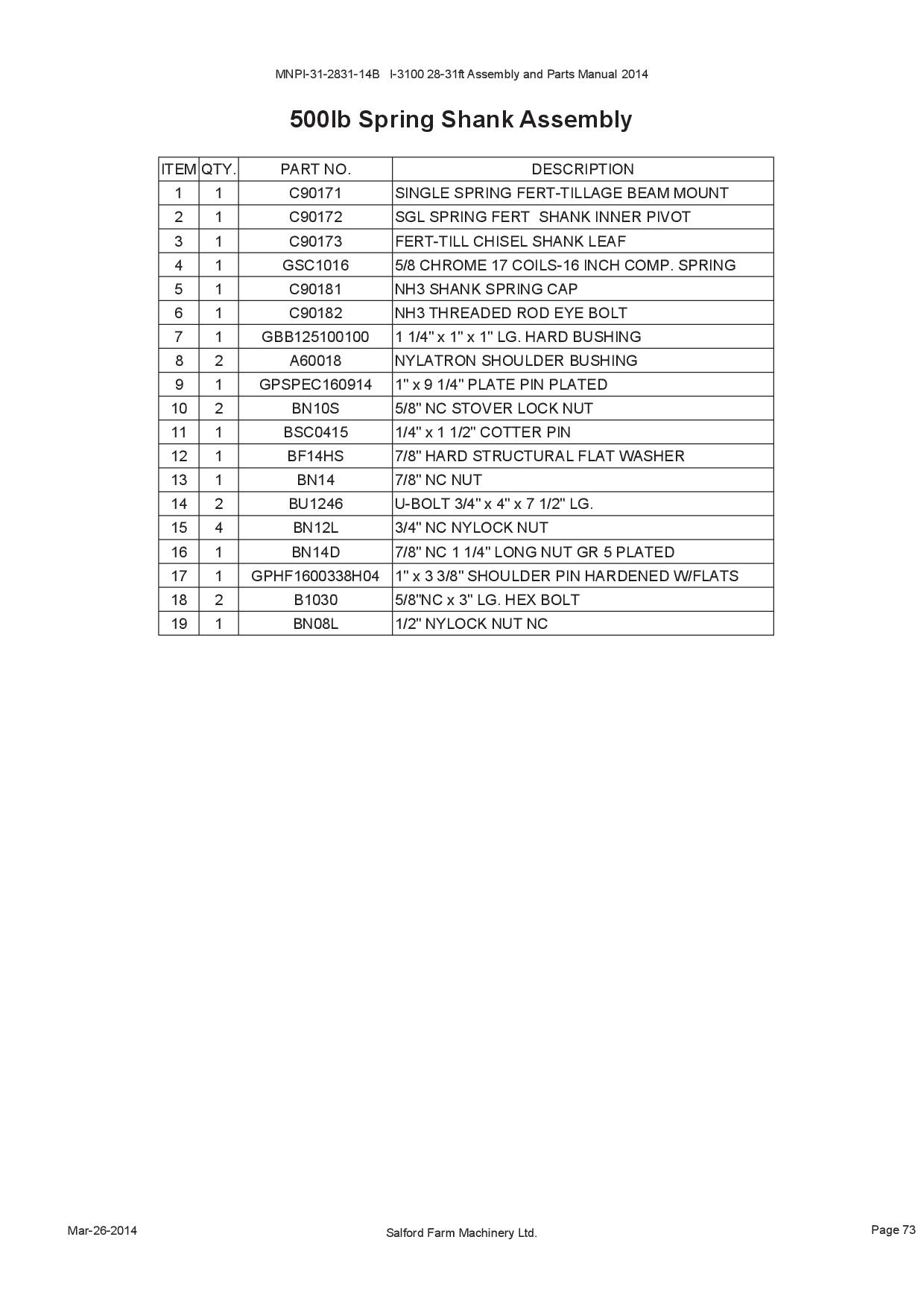 MNPI-31-2831-14B I-3100 28-31ft Assembly and Parts Manual 2014

500lb Spring Shank Assembly

| ITEM | QTY. | PART NO. | DESCRIPTION |
|---|---|---|---|
| 1 | 1 | C90171 | SINGLE SPRING FERT-TILLAGE BEAM MOUNT |
| 2 | 1 | C90172 | SGL SPRING FERT SHANK INNER PIVOT |
| 3 | 1 | C90173 | FERT-TILL CHISEL SHANK LEAF |
| 4 | 1 | GSC1016 | 5/8 CHROME 17 COILS-16 INCH COMP. SPRING |
| 5 | 1 | C90181 | NH3 SHANK SPRING CAP |
| 6 | 1 | C90182 | NH3 THREADED ROD EYE BOLT |
| 7 | 1 | GBB125100100 | 1 1/4" x 1" x 1" LG. HARD BUSHING |
| 8 | 2 | A60018 | NYLATRON SHOULDER BUSHING |
| 9 | 1 | GPSPEC160914 | 1" x 9 1/4" PLATE PIN PLATED |
| 10 | 2 | BN10S | 5/8" NC STOVER LOCK NUT |
| 11 | 1 | BSC0415 | 1/4" x 1 1/2" COTTER PIN |
| 12 | 1 | BF14HS | 7/8" HARD STRUCTURAL FLAT WASHER |
| 13 | 1 | BN14 | 7/8" NC NUT |
| 14 | 2 | BU1246 | U-BOLT 3/4" x 4" x 7 1/2" LG. |
| 15 | 4 | BN12L | 3/4" NC NYLOCK NUT |
| 16 | 1 | BN14D | 7/8" NC 1 1/4" LONG NUT GR 5 PLATED |
| 17 | 1 | GPHF1600338H04 | 1" x 3 3/8" SHOULDER PIN HARDENED W/FLATS |
| 18 | 2 | B1030 | 5/8"NC x 3" LG. HEX BOLT |
| 19 | 1 | BN08L | 1/2" NYLOCK NUT NC |

Mar-26-2014

Salford Farm Machinery Ltd.

Page 73